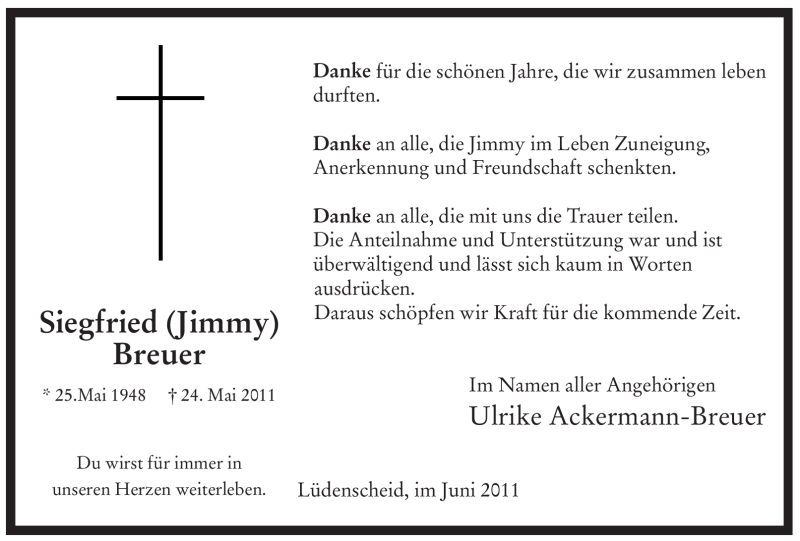 Siegfried (Jimmy)
Breuer

* 25.Mai 1948 † 24. Mai 2011

Du wirst für immer in
unseren Herzen weiterleben.

Danke für die schönen Jahre, die wir zusammen leben durften.

Danke an alle, die Jimmy im Leben Zuneigung, Anerkennung und Freundschaft schenkten.

Danke an alle, die mit uns die Trauer teilen.
Die Anteilnahme und Unterstützung war und ist überwältigend und lässt sich kaum in Worten ausdrücken.
Daraus schöpfen wir Kraft für die kommende Zeit.

Im Namen aller Angehörigen
Ulrike Ackermann-Breuer

Lüdenscheid, im Juni 2011